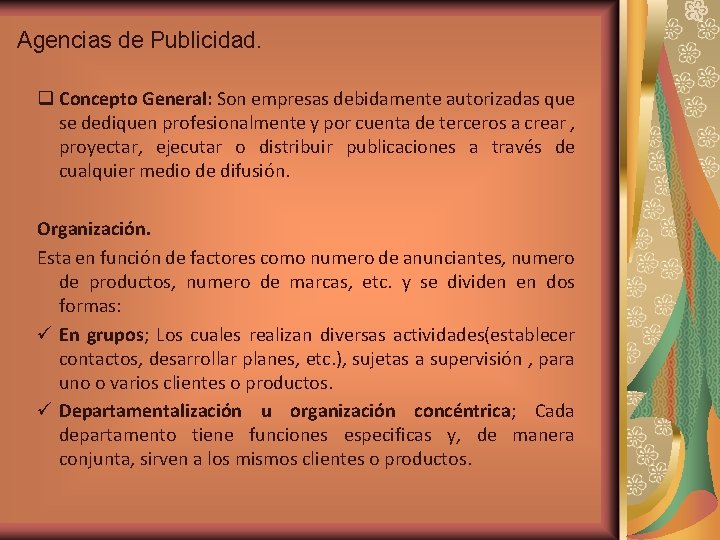 Agencias de Publicidad.

❑ Concepto General: Son empresas debidamente autorizadas que se dediquen profesionalmente y por cuenta de terceros a crear , proyectar, ejecutar o distribuir publicaciones a través de cualquier medio de difusión.

Organización.

Esta en función de factores como numero de anunciantes, numero de productos, numero de marcas, etc. y se dividen en dos formas:

✓ En grupos; Los cuales realizan diversas actividades(establecer contactos, desarrollar planes, etc.), sujetas a supervisión , para uno o varios clientes o productos.

✓ Departamentalización u organización concéntrica; Cada departamento tiene funciones especificas y, de manera conjunta, sirven a los mismos clientes o productos.